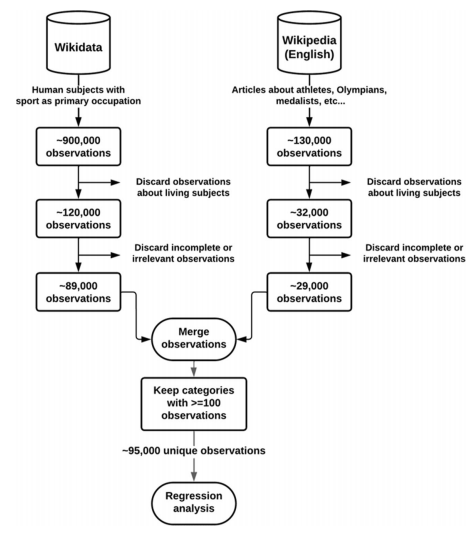 Wikidata

Human subjects with sport as primary occupation

~900,000 observations

Discard observations about living subjects

~120,000 observations

Discard incomplete or irrelevant observations

~89,000 observations

Wikipedia (English)

Articles about athletes, Olympians, medalists, etc...

~130,000 observations

Discard observations about living subjects

~32,000 observations

Discard incomplete or irrelevant observations

~29,000 observations

Merge observations

Keep categories with >=100 observations

~95,000 unique observations

Regression analysis